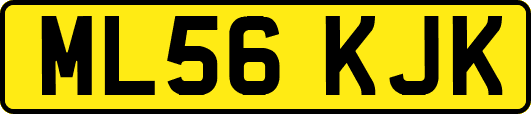 ML56 KJK